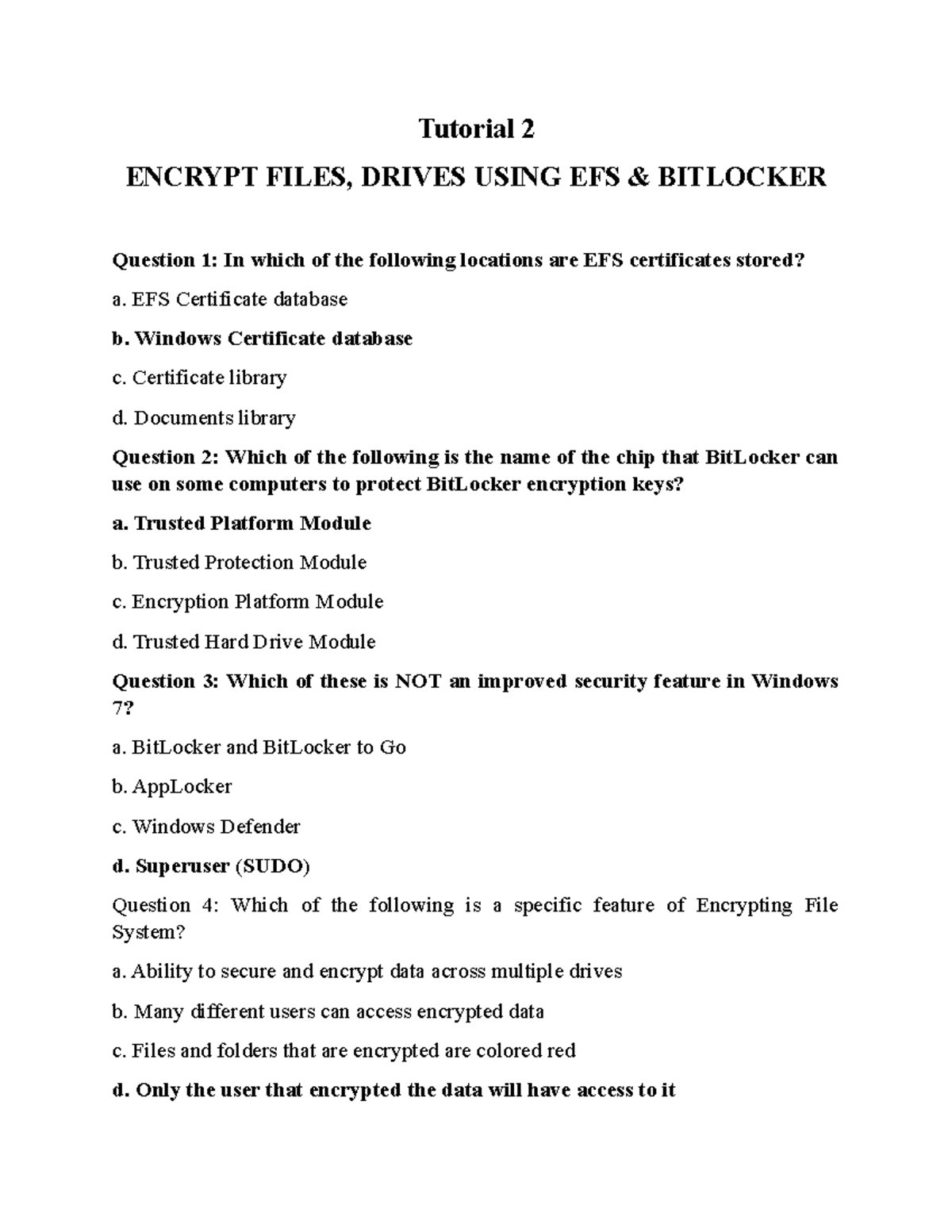 Tutorial 2

ENCRYPT FILES, DRIVES USING EFS & BITLOCKER

Question 1: In which of the following locations are EFS certificates stored?

a. EFS Certificate database

b. Windows Certificate database

c. Certificate library

d. Documents library

Question 2: Which of the following is the name of the chip that BitLocker can use on some computers to protect BitLocker encryption keys?

a. Trusted Platform Module

b. Trusted Protection Module

c. Encryption Platform Module

d. Trusted Hard Drive Module

Question 3: Which of these is NOT an improved security feature in Windows 7?

a. BitLocker and BitLocker to Go

b. AppLocker

c. Windows Defender

d. Superuser (SUDO)

Question 4: Which of the following is a specific feature of Encrypting File System?

a. Ability to secure and encrypt data across multiple drives

b. Many different users can access encrypted data

c. Files and folders that are encrypted are colored red

d. Only the user that encrypted the data will have access to it